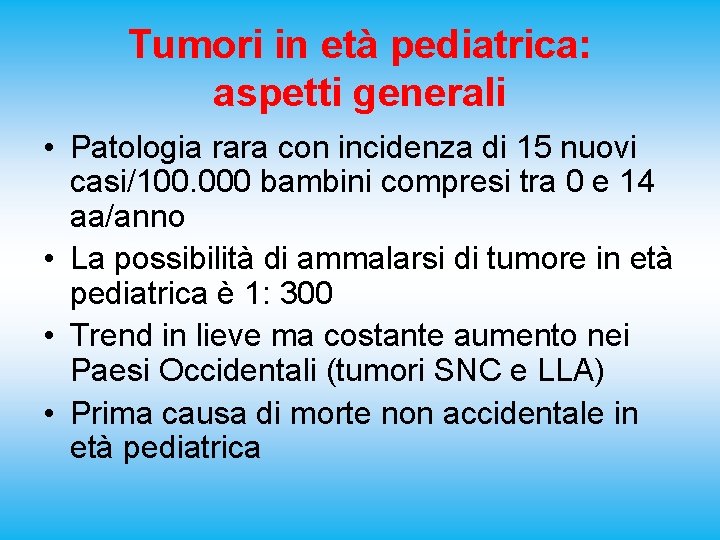 Tumori in età pediatrica: aspetti generali

• Patologia rara con incidenza di 15 nuovi casi/100.000 bambini compresi tra 0 e 14 aa/anno
• La possibilità di ammalarsi di tumore in età pediatrica è 1: 300
• Trend in lieve ma costante aumento nei Paesi Occidentali (tumori SNC e LLA)
• Prima causa di morte non accidentale in età pediatrica